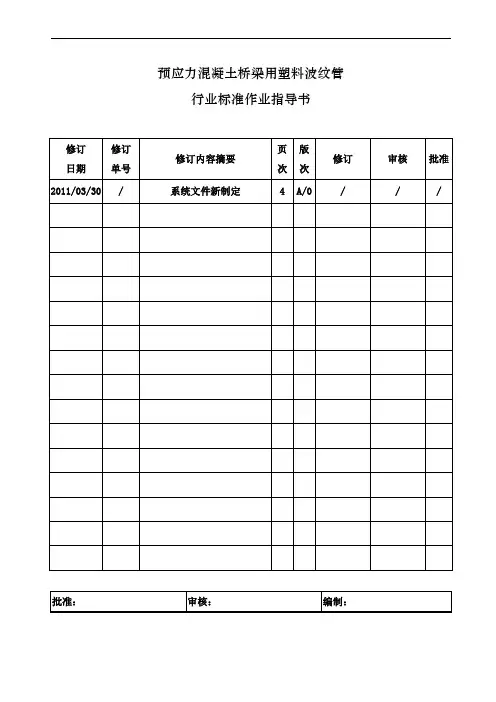 预应力混凝土桥梁用塑料波纹管

行业标准作业指导书

| 修订日期 | 修订单号 | 修订内容摘要 | 页次 | 版次 | 修订 | 审核 | 批准 |
|---|---|---|---|---|---|---|---|
| 2011/03/30 | / | 系统文件新制定 | 4 | A/0 | / | / | / |
| | | | | | | | |
| | | | | | | | |
| | | | | | | | |
| | | | | | | | |
| | | | | | | | |
| | | | | | | | |
| | | | | | | | |
| | | | | | | | |
| | | | | | | | |
| | | | | | | | |
| | | | | | | | |
| | | | | | | | |
| | | | | | | | |
| | | | | | | | |
| | | | | | | | |

| 批准： | 审核： | 编制： |
|---|---|---|